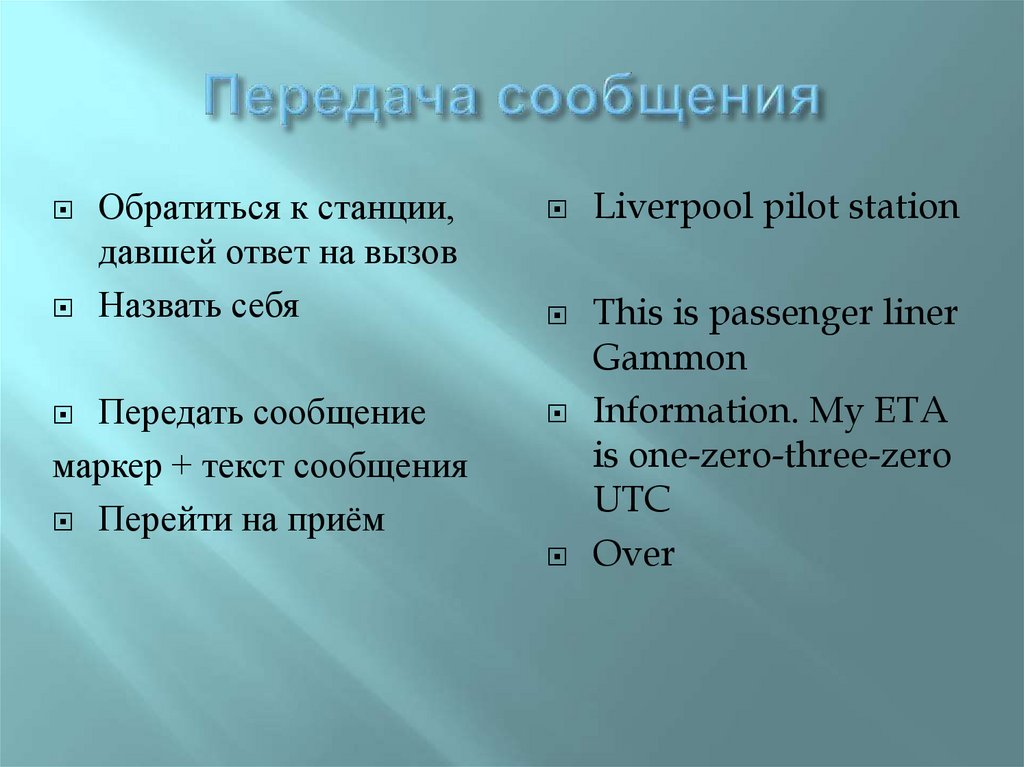 Передача сообщения

Обратиться к станции, давшей ответ на вызов

Назвать себя

Передать сообщение

маркер + текст сообщения

Перейти на приём

Liverpool pilot station

This is passenger liner Gammon

Information. My ETA is one-zero-three-zero UTC

Over